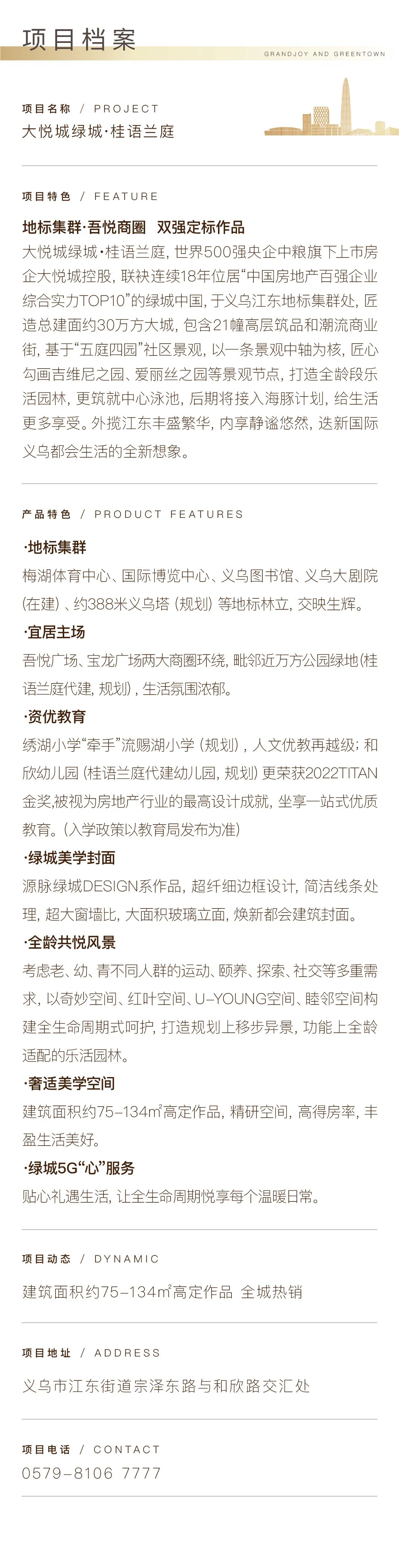 项目档案

GRANDJOY AND GREENTOWN

项目名称 / PROJECT

大悦城绿城·桂语兰庭

项目特色 / FEATURE

地标集群·吾悦商圈 双强定标作品

大悦城绿城·桂语兰庭，世界500强央企中粮旗下上市房企大悦城控股，联袂连续18年位居“中国房地产百强企业综合实力TOP10”的绿城中国，于义乌江东地标集群处，匠造总建面约30万方大城，包含21幢高层筑品和潮流商业街，基于“五庭四园”社区景观，以一条景观中轴为核，匠心勾画吉维尼之园、爱丽丝之园等景观节点，打造全龄段乐活园林，更筑就中心泳池，后期将接入海豚计划，给生活更多享受。外揽江东丰盛繁华，内享静谧悠然，迭新国际义乌都会生活的全新想象。

产品特色 / PRODUCT FEATURES

·地标集群

梅湖体育中心、国际博览中心、义乌图书馆、义乌大剧院（在建）、约388米义乌塔（规划）等地标林立，交映生辉。

·宜居主场

吾悦广场、宝龙广场两大商圈环绕，毗邻近万方公园绿地（桂语兰庭代建，规划），生活氛围浓郁。

·资优教育

绣湖小学“牵手”流赐湖小学（规划），人文优教再越级；和欣幼儿园（桂语兰庭代建幼儿园，规划）更荣获2022TITAN金奖，被视为房地产行业的最高设计成就，坐享一站式优质教育。（入学政策以教育局发布为准）

·绿城美学封面

源脉绿城DESIGN系作品，超纤细边框设计，简洁线条处理，超大窗墙比，大面积玻璃立面，焕新都会建筑封面。

·全龄共悦风景

考虑老、幼、青不同人群的运动、颐养、探索、社交等多重需求，以奇妙空间、红叶空间、U-YOUNG空间、睦邻空间构建全生命周期式呵护，打造规划上移步异景，功能上全龄适配的乐活园林。

·奢适美学空间

建筑面积约75-134㎡高定作品，精研空间，高得房率，丰盈生活美好。

·绿城5G“心”服务

贴心礼遇生活，让全生命周期悦享每个温暖日常。

项目动态 / DYNAMIC

建筑面积约75-134㎡高定作品 全城热销

项目地址 / ADDRESS

义乌市江东街道宗泽东路与和欣路交汇处

项目电话 / CONTACT

0579-8106 7777